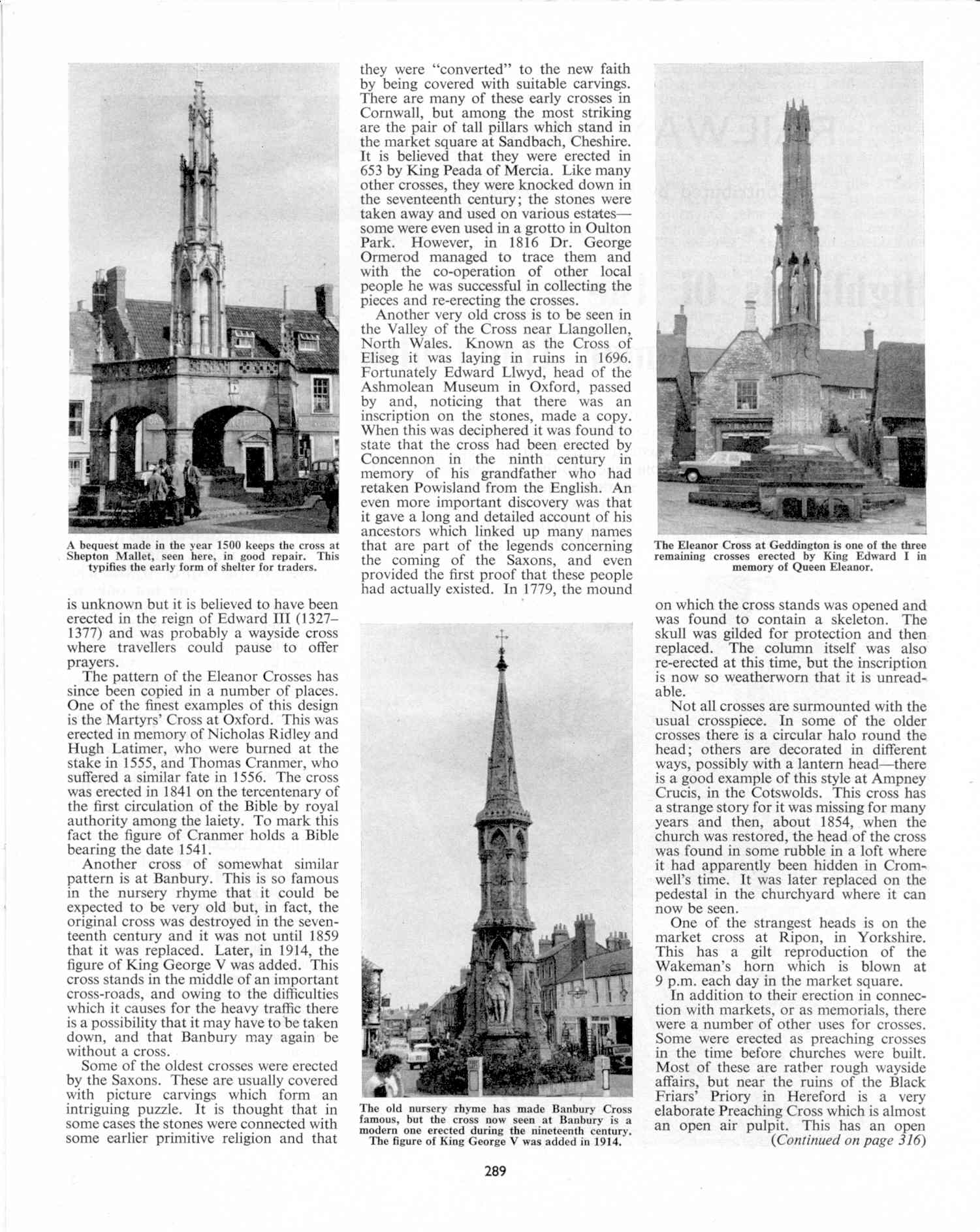 A bequest made in the year 1500 keeps the cross at Shepton Mallet, seen here, in good repair. This typifies the early form of shelter for traders.

is unknown but it is believed to have been erected in the reign of Edward III (1327–1377) and was probably a wayside cross where travellers could pause to offer prayers.

The pattern of the Eleanor Crosses has since been copied in a number of places. One of the finest examples of this design is the Martyrs' Cross at Oxford. This was erected in memory of Nicholas Ridley and Hugh Latimer, who were burned at the stake in 1555, and Thomas Cranmer, who suffered a similar fate in 1556. The cross was erected in 1841 on the tercentenary of the first circulation of the Bible by royal authority among the laiety. To mark this fact the figure of Cranmer holds a Bible bearing the date 1541.

Another cross of somewhat similar pattern is at Banbury. This is so famous in the nursery rhyme that it could be expected to be very old but, in fact, the original cross was destroyed in the seventeenth century and it was not until 1859 that it was replaced. Later, in 1914, the figure of King George V was added. This cross stands in the middle of an important cross-roads, and owing to the difficulties which it causes for the heavy traffic there is a possibility that it may have to be taken down, and that Banbury may again be without a cross.

Some of the oldest crosses were erected by the Saxons. These are usually covered with picture carvings which form an intriguing puzzle. It is thought that in some cases the stones were connected with some earlier primitive religion and that they were "converted" to the new faith by being covered with suitable carvings. There are many of these early crosses in Cornwall, but among the most striking are the pair of tall pillars which stand in the market square at Sandbach, Cheshire. It is believed that they were erected in 653 by King Peada of Mercia. Like many other crosses, they were knocked down in the seventeenth century; the stones were taken away and used on various estates—some were even used in a grotto in Oulton Park. However, in 1816 Dr. George Ormerod managed to trace them and with the co-operation of other local people he was successful in collecting the pieces and re-erecting the crosses.

Another very old cross is to be seen in the Valley of the Cross near Llangollen, North Wales. Known as the Cross of Eliseg it was laying in ruins in 1696. Fortunately Edward Llwyd, head of the Ashmolean Museum in Oxford, passed by and, noticing that there was an inscription on the stones, made a copy. When this was deciphered it was found to state that the cross had been erected by Concennon in the ninth century in memory of his grandfather who had retaken Powisland from the English. An even more important discovery was that it gave a long and detailed account of his ancestors which linked up many names that are part of the legends concerning the coming of the Saxons, and even provided the first proof that these people had actually existed. In 1779, the mound

The old nursery rhyme has made Banbury Cross famous, but the cross now seen at Banbury is a modern one erected during the nineteenth century. The figure of King George V was added in 1914.

The Eleanor Cross at Geddington is one of the three remaining crosses erected by King Edward I in memory of Queen Eleanor.

on which the cross stands was opened and was found to contain a skeleton. The skull was gilded for protection and then replaced. The column itself was also re-erected at this time, but the inscription is now so weatherworn that it is unreadable.

Not all crosses are surmounted with the usual crosspiece. In some of the older crosses there is a circular halo round the head; others are decorated in different ways, possibly with a lantern head—there is a good example of this style at Ampney Crucis, in the Cotswolds. This cross has a strange story for it was missing for many years and then, about 1854, when the church was restored, the head of the cross was found in some rubble in a loft where it had apparently been hidden in Cromwell's time. It was later replaced on the pedestal in the churchyard where it can now be seen.

One of the strangest heads is on the market cross at Ripon, in Yorkshire. This has a gilt reproduction of the Wakeman's horn which is blown at 9 p.m. each day in the market square.

In addition to their erection in connection with markets, or as memorials, there were a number of other uses for crosses. Some were erected as preaching crosses in the time before churches were built. Most of these are rather rough wayside affairs, but near the ruins of the Black Friars' Priory in Hereford is a very elaborate Preaching Cross which is almost an open air pulpit. This has an open
(Continued on page 316)

289